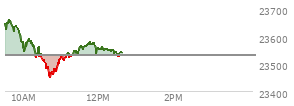 23700
23600
23500
23400
10AM
12PM
2PM